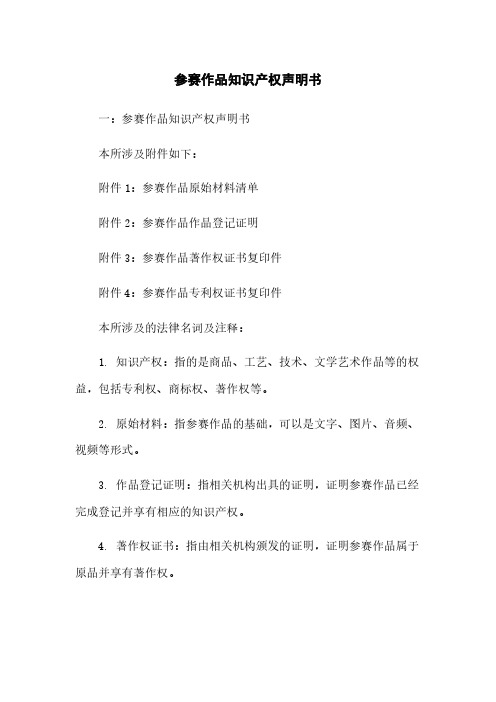 参赛作品知识产权声明书

一：参赛作品知识产权声明书

本所涉及附件如下：

附件 1：参赛作品原始材料清单

附件 2：参赛作品作品登记证明

附件 3：参赛作品著作权证书复印件

附件 4：参赛作品专利权证书复印件

本所涉及的法律名词及注释：

1. 知识产权：指的是商品、工艺、技术、文学艺术作品等的权益，包括专利权、商标权、著作权等。

2. 原始材料：指参赛作品的基础，可以是文字、图片、音频、视频等形式。

3. 作品登记证明：指相关机构出具的证明，证明参赛作品已经完成登记并享有相应的知识产权。

4. 著作权证书：指由相关机构颁发的证明，证明参赛作品属于原品并享有著作权。